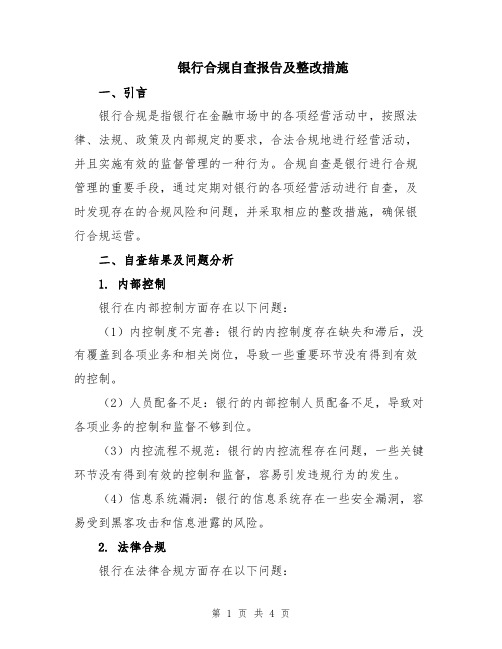 银行合规自查报告及整改措施

一、引言

银行合规是指银行在金融市场中的各项经营活动中，按照法律、法规、政策及内部规定的要求，合法合规地进行经营活动，并且实施有效的监督管理的一种行为。合规自查是银行进行合规管理的重要手段，通过定期对银行的各项经营活动进行自查，及时发现存在的合规风险和问题，并采取相应的整改措施，确保银行合规运营。

二、自查结果及问题分析

1. 内部控制

银行在内部控制方面存在以下问题：

（1）内控制度不完善：银行的内控制度存在缺失和滞后，没有覆盖到各项业务和相关岗位，导致一些重要环节没有得到有效的控制。

（2）人员配备不足：银行的内部控制人员配备不足，导致对各项业务的控制和监督不够到位。

（3）内控流程不规范：银行的内控流程存在问题，一些关键环节没有得到有效的控制和监督，容易引发违规行为的发生。

（4）信息系统漏洞：银行的信息系统存在一些安全漏洞，容易受到黑客攻击和信息泄露的风险。

2. 法律合规

银行在法律合规方面存在以下问题：

第 1 页 共 4 页